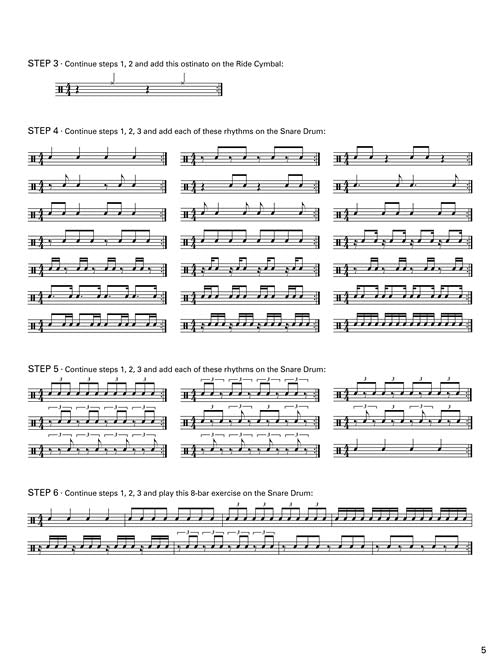 STEP 3 · Continue steps 1, 2 and add this ostinato on the Ride Cymbal:

STEP 4 · Continue steps 1, 2, 3 and add each of these rhythms on the Snare Drum:

STEP 5 · Continue steps 1, 2, 3 and add each of these rhythms on the Snare Drum:

STEP 6 · Continue steps 1, 2, 3 and play this 8-bar exercise on the Snare Drum:

5